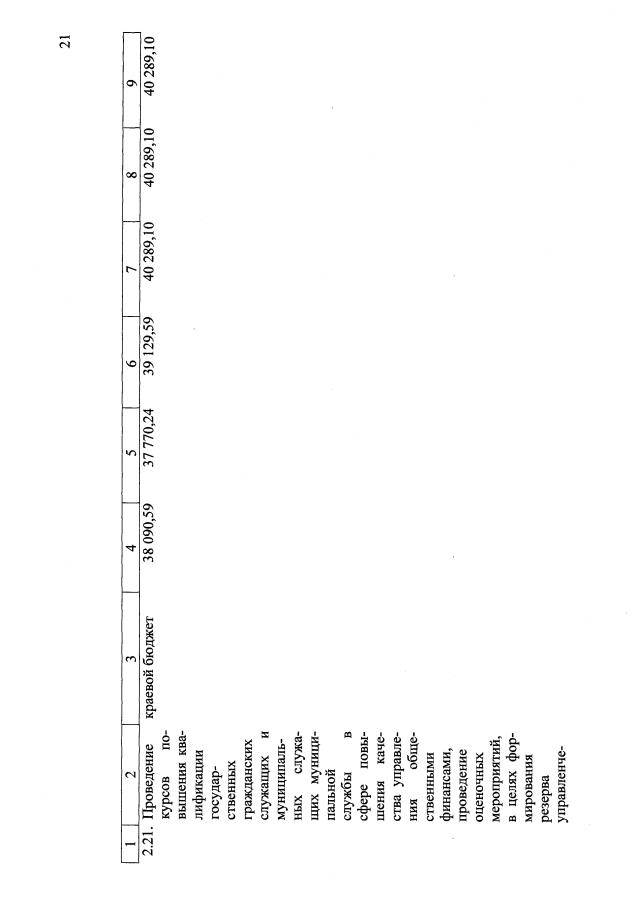 21

| 1 | 2 | 3 | 4 | 5 | 6 | 7 | 8 | 9 |
|---|---|---|---|---|---|---|---|---|
| 2.21. | Проведение курсов повышения квалификации государственных гражданских служащих и муниципальных служащих муниципальной службы в сфере повышения качества управления общественными финансами, проведение оценочных мероприятий, в целях формирования резерва управленче- | краевой бюджет | 38 090,59 | 37 770,24 | 39 129,59 | 40 289,10 | 40 289,10 | 40 289,10 |